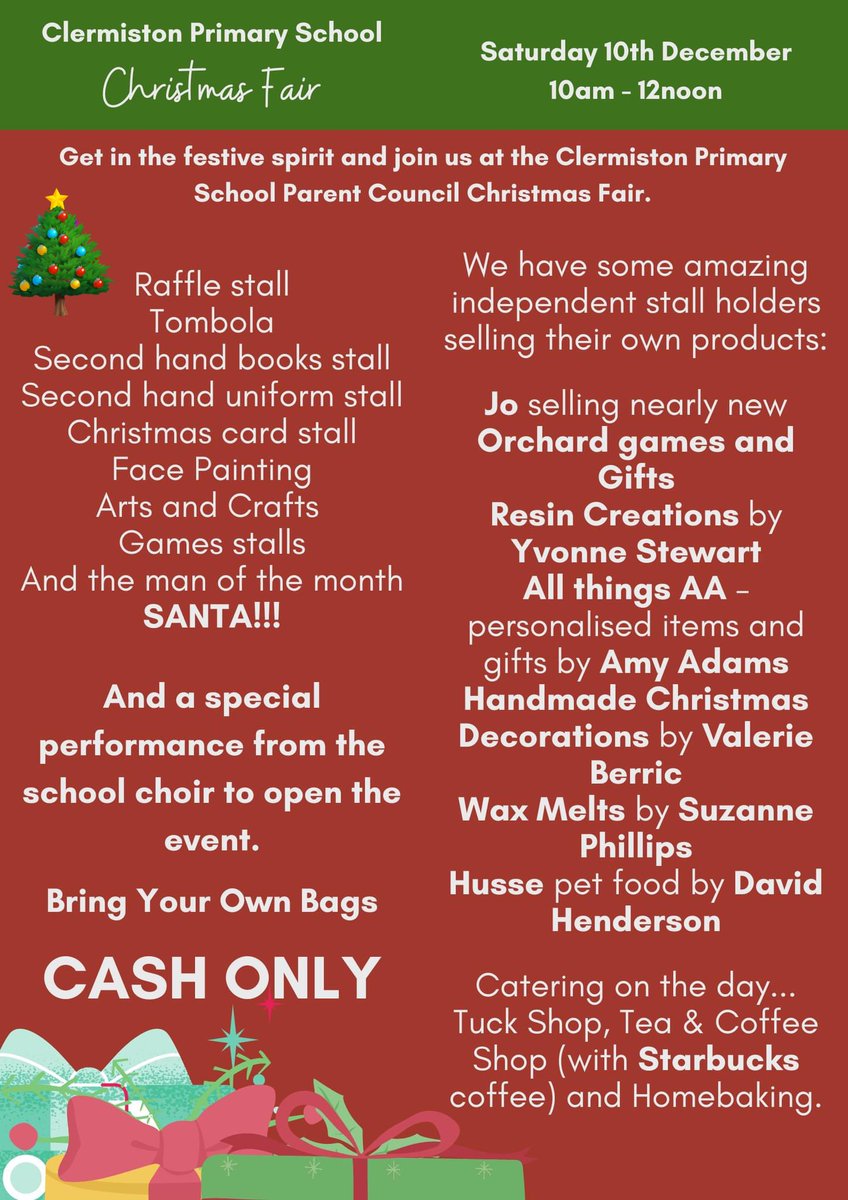 Clermiston Primary School
Christmas Fair

Saturday 10th December
10am - 12noon

Get in the festive spirit and join us at the Clermiston Primary School Parent Council Christmas Fair.

Raffle stall
Tombola
Second hand books stall
Second hand uniform stall
Christmas card stall
Face Painting
Arts and Crafts
Games stalls
And the man of the month
SANTA!!!

And a special performance from the school choir to open the event.

Bring Your Own Bags

CASH ONLY

We have some amazing independent stall holders selling their own products:

Jo selling nearly new
Orchard games and Gifts
Resin Creations by Yvonne Stewart
All things AA - personalised items and gifts by Amy Adams
Handmade Christmas Decorations by Valerie Berric
Wax Melts by Suzanne Phillips
Husse pet food by David Henderson

Catering on the day... Tuck Shop, Tea & Coffee Shop (with Starbucks coffee) and Homebaking.